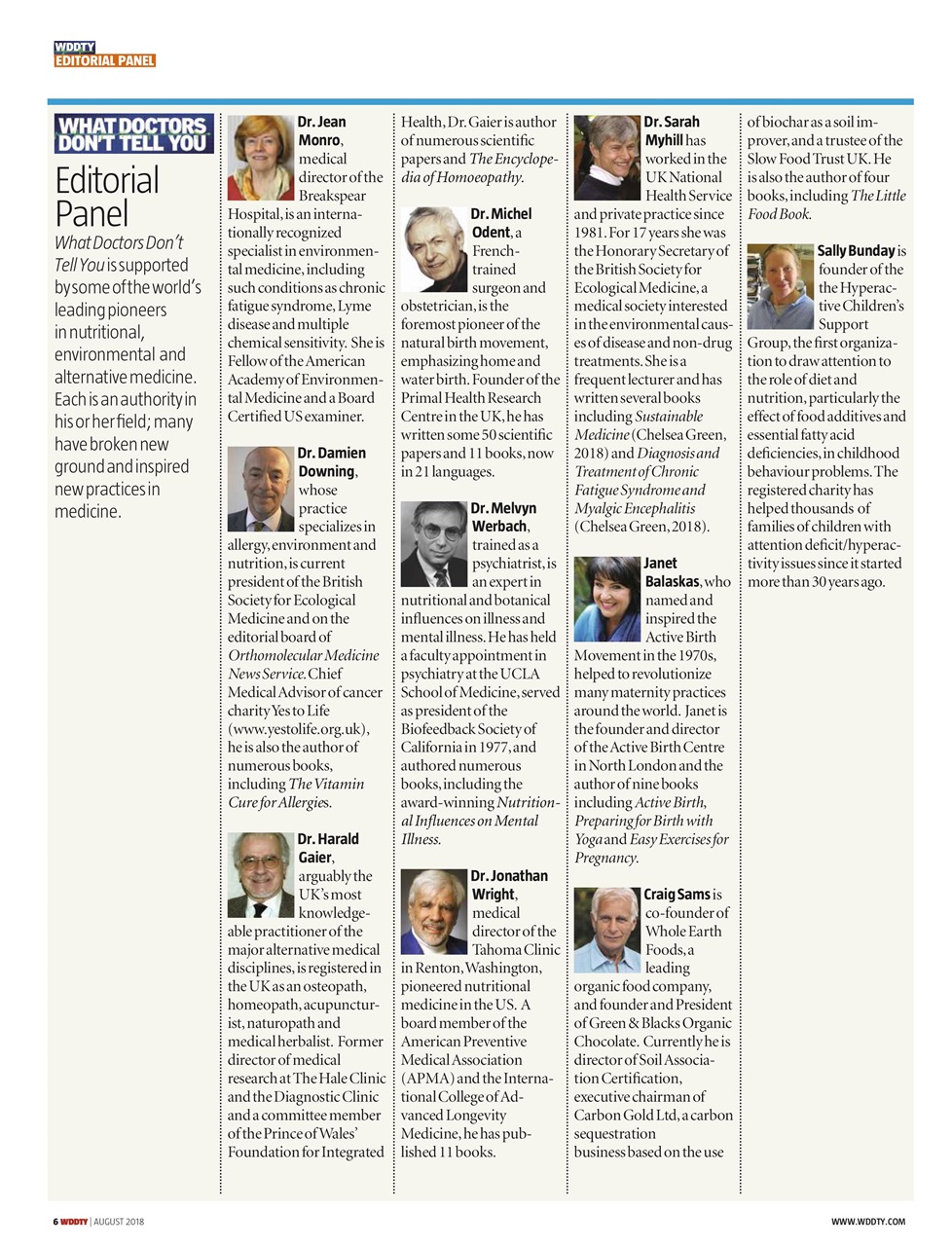 WDDTY
EDITORIAL PANEL

WHAT DOCTORS DON'T TELL YOU

Editorial Panel

What Doctors Don't Tell You is supported by some of the world's leading pioneers in nutritional, environmental and alternative medicine. Each is an authority in his or her field; many have broken new ground and inspired new practices in medicine.

Dr. Jean Monro, medical director of the Breakspear Hospital, is an internationally recognized specialist in environmental medicine, including such conditions as chronic fatigue syndrome, Lyme disease and multiple chemical sensitivity. She is Fellow of the American Academy of Environmental Medicine and a Board Certified US examiner.

Dr. Damien Downing, whose practice specializes in allergy, environment and nutrition, is current president of the British Society for Ecological Medicine and on the editorial board of Orthomolecular Medicine News Service. Chief Medical Advisor of cancer charity Yes to Life (www.yestolife.org.uk), he is also the author of numerous books, including The Vitamin Cure for Allergies.

Dr. Harald Gaier, arguably the UK's most knowledgeable practitioner of the major alternative medical disciplines, is registered in the UK as an osteopath, homeopath, acupuncturist, naturopath and medical herbalist. Former director of medical research at The Hale Clinic and the Diagnostic Clinic and a committee member of the Prince of Wales' Foundation for Integrated Health, Dr. Gaier is author of numerous scientific papers and The Encyclopedia of Homoeopathy.

Dr. Michel Odent, a French-trained surgeon and obstetrician, is the foremost pioneer of the natural birth movement, emphasizing home and water birth. Founder of the Primal Health Research Centre in the UK, he has written some 50 scientific papers and 11 books, now in 21 languages.

Dr. Melvyn Werbach, trained as a psychiatrist, is an expert in nutritional and botanical influences on illness and mental illness. He has held a faculty appointment in psychiatry at the UCLA School of Medicine, served as president of the Biofeedback Society of California in 1977, and authored numerous books, including the award-winning Nutritional Influences on Mental Illness.

Dr. Jonathan Wright, medical director of the Tahoma Clinic in Renton, Washington, pioneered nutritional medicine in the US. A board member of the American Preventive Medical Association (APMA) and the International College of Advanced Longevity Medicine, he has published 11 books.

Dr. Sarah Myhill has worked in the UK National Health Service and private practice since 1981. For 17 years she was the Honorary Secretary of the British Society for Ecological Medicine, a medical society interested in the environmental causes of disease and non-drug treatments. She is a frequent lecturer and has written several books including Sustainable Medicine (Chelsea Green, 2018) and Diagnosis and Treatment of Chronic Fatigue Syndrome and Myalgic Encephalitis (Chelsea Green, 2018).

Janet Balaskas, who named and inspired the Active Birth Movement in the 1970s, helped to revolutionize many maternity practices around the world. Janet is the founder and director of the Active Birth Centre in North London and the author of nine books including Active Birth, Preparing for Birth with Yoga and Easy Exercises for Pregnancy.

Craig Sams is co-founder of Whole Earth Foods, a leading organic food company, and founder and President of Green & Blacks Organic Chocolate. Currently he is director of Soil Association Certification, executive chairman of Carbon Gold Ltd, a carbon sequestration business based on the use of biochar as a soil improver, and a trustee of the Slow Food Trust UK. He is also the author of four books, including The Little Food Book.

Sally Bunday is founder of the the Hyperactive Children's Support Group, the first organization to draw attention to the role of diet and nutrition, particularly the effect of food additives and essential fatty acid deficiencies, in childhood behaviour problems. The registered charity has helped thousands of families of children with attention deficit/hyperactivity issues since it started more than 30 years ago.

6 WDDTY | AUGUST 2018

WWW.WDDTY.COM